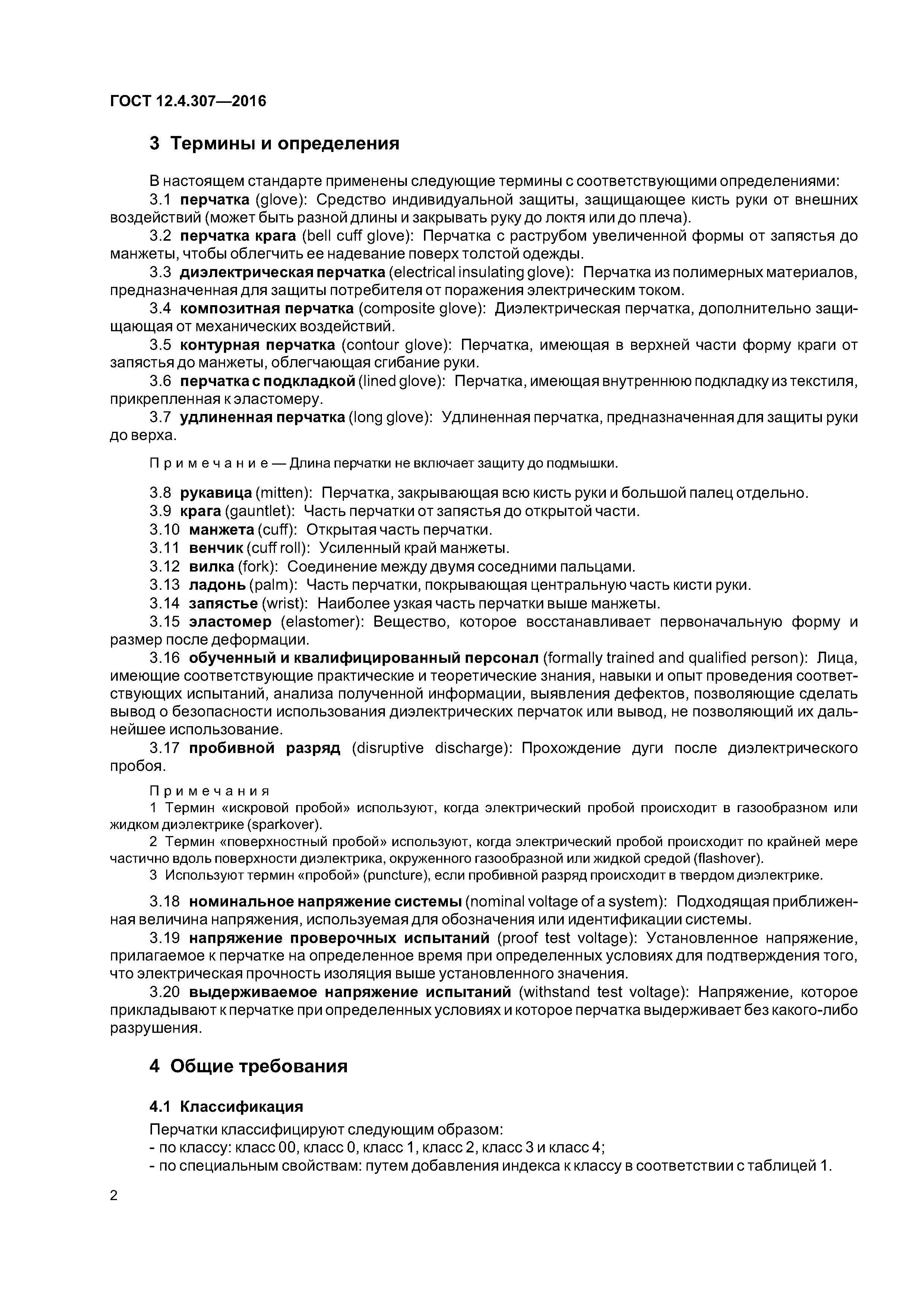 ГОСТ 12.4.307—2016

3 Термины и определения

В настоящем стандарте применены следующие термины с соответствующими определениями:
3.1 перчатка (glove): Средство индивидуальной защиты, защищающее кисть руки от внешних воздействий (может быть разной длины и закрывать руку до локтя или до плеча).
3.2 перчатка крага (bell cuff glove): Перчатка с раструбом увеличенной формы от запястья до манжеты, чтобы облегчить ее надевание поверх толстой одежды.
3.3 диэлектрическая перчатка (electrical insulating glove): Перчатка из полимерных материалов, предназначенная для защиты потребителя от поражения электрическим током.
3.4 композитная перчатка (composite glove): Диэлектрическая перчатка, дополнительно защищающая от механических воздействий.
3.5 контурная перчатка (contour glove): Перчатка, имеющая в верхней части форму краги от запястья до манжеты, облегчающая сгибание руки.
3.6 перчатка с подкладкой (lined glove): Перчатка, имеющая внутреннюю подкладку из текстиля, прикрепленная к эластомеру.
3.7 удлиненная перчатка (long glove): Удлиненная перчатка, предназначенная для защиты руки до верха.

Примечание — Длина перчатки не включает защиту до подмышки.

3.8 рукавица (mitten): Перчатка, закрывающая всю кисть руки и большой палец отдельно.
3.9 крага (gauntlet): Часть перчатки от запястья до открытой части.
3.10 манжета (cuff): Открытая часть перчатки.
3.11 венчик (cuff roll): Усиленный край манжеты.
3.12 вилка (fork): Соединение между двумя соседними пальцами.
3.13 ладонь (palm): Часть перчатки, покрывающая центральную часть кисти руки.
3.14 запястье (wrist): Наиболее узкая часть перчатки выше манжеты.
3.15 эластомер (elastomer): Вещество, которое восстанавливает первоначальную форму и размер после деформации.
3.16 обученный и квалифицированный персонал (formally trained and qualified person): Лица, имеющие соответствующие практические и теоретические знания, навыки и опыт проведения соответствующих испытаний, анализа полученной информации, выявления дефектов, позволяющие сделать вывод о безопасности использования диэлектрических перчаток или вывод, не позволяющий их дальнейшее использование.
3.17 пробивной разряд (disruptive discharge): Прохождение дуги после диэлектрического пробоя.

Примечания
1 Термин «искровой пробой» используют, когда электрический пробой происходит в газообразном или жидком диэлектрике (sparkover).
2 Термин «поверхностный пробой» используют, когда электрический пробой происходит по крайней мере частично вдоль поверхности диэлектрика, окруженного газообразной или жидкой средой (flashover).
3 Используют термин «пробой» (puncture), если пробивной разряд происходит в твердом диэлектрике.

3.18 номинальное напряжение системы (nominal voltage of a system): Подходящая приближенная величина напряжения, используемая для обозначения или идентификации системы.
3.19 напряжение проверочных испытаний (proof test voltage): Установленное напряжение, прилагаемое к перчатке на определенное время при определенных условиях для подтверждения того, что электрическая прочность изоляция выше установленного значения.
3.20 выдерживаемое напряжение испытаний (withstand test voltage): Напряжение, которое прикладывают к перчатке при определенных условиях и которое перчатка выдерживает без какого-либо разрушения.

4 Общие требования

4.1 Классификация

Перчатки классифицируют следующим образом:
- по классу: класс 00, класс 0, класс 1, класс 2, класс 3 и класс 4;
- по специальным свойствам: путем добавления индекса к классу в соответствии с таблицей 1.

2